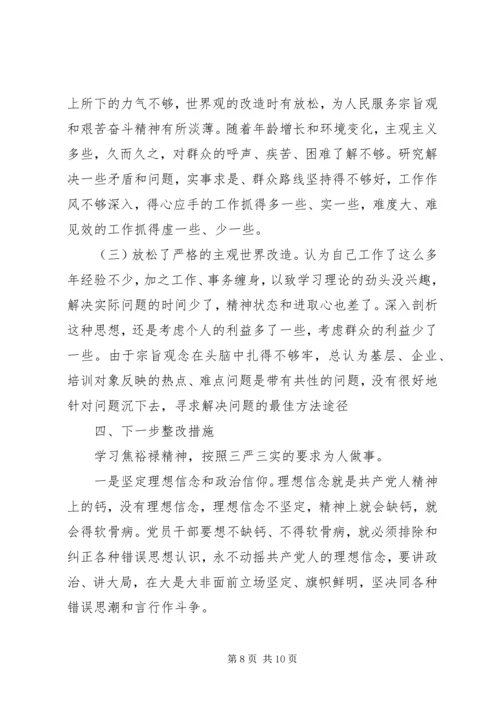 上所下的力气不够，世界观的改造时有放松，为人民服务宗旨观和艰苦奋斗精神有所淡薄。随着年龄增长和环境变化，主观主义多些，久而久之，对群众的呼声、疾苦、困难了解不够。研究解决一些矛盾和问题，实事求是、群众路线坚持得不够好，工作作风不够深入，得心应手的工作抓得多一些、实一些，难度大、难见效的工作抓得虚一些、少一些。

（三）放松了严格的主观世界改造。认为自己工作了这么多年经验不少，加之工作、事务缠身，以致学习理论的劲头没兴趣，解决实际问题的时间少了，精神状态和进取心也差了。深入剖析这种思想，还是考虑个人的利益多了一些，考虑群众的利益少了一些。由于宗旨观念在头脑中扎得不够牢，总认为基层、企业、培训对象反映的热点、难点问题是带有共性的问题，没有很好地针对问题沉下去，寻求解决问题的最佳方法途径

四、下一步整改措施

学习焦裕禄精神，按照三严三实的要求为人做事。

一是坚定理想信念和政治信仰。理想信念就是共产党人精神上的钙，没有理想信念，理想信念不坚定，精神上就会缺钙，就会得软骨病。党员干部要想不缺钙、不得软骨病，就必须排除和纠正各种错误思想认识，永不动摇共产党人的理想信念，要讲政治、讲大局，在大是大非面前立场坚定、旗帜鲜明，坚决同各种错误思潮和言行作斗争。

第 8 页 共 10 页